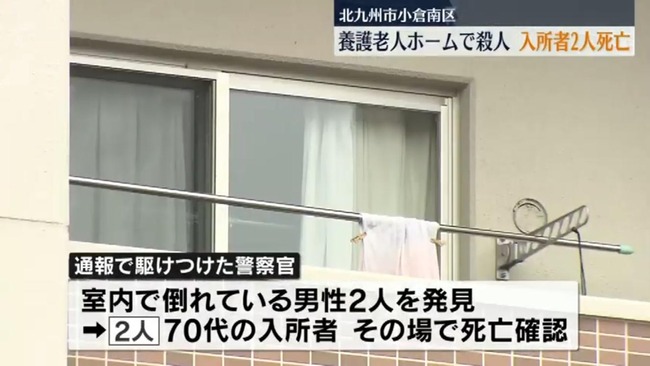 北九州市小倉南区
養護老人ホームで殺人 入所者2人死亡

通報で駆けつけた警察官
室内で倒れている男性2人を発見
➡ 2人 70代の入所者 その場で死亡確認